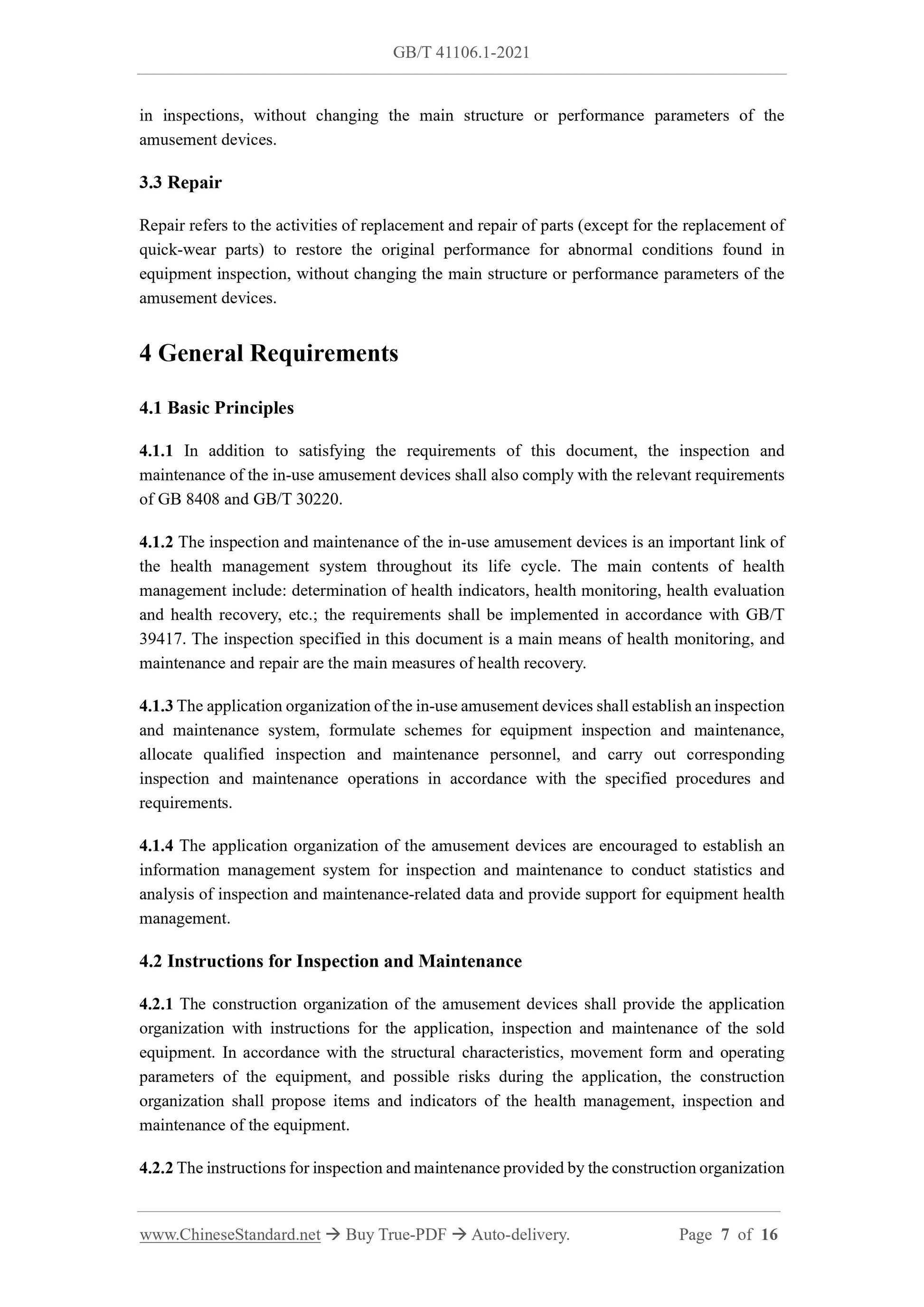 GB/T 41106.1-2021

in inspections, without changing the main structure or performance parameters of the amusement devices.

3.3 Repair

Repair refers to the activities of replacement and repair of parts (except for the replacement of quick-wear parts) to restore the original performance for abnormal conditions found in equipment inspection, without changing the main structure or performance parameters of the amusement devices.

4 General Requirements

4.1 Basic Principles

4.1.1 In addition to satisfying the requirements of this document, the inspection and maintenance of the in-use amusement devices shall also comply with the relevant requirements of GB 8408 and GB/T 30220.

4.1.2 The inspection and maintenance of the in-use amusement devices is an important link of the health management system throughout its life cycle. The main contents of health management include: determination of health indicators, health monitoring, health evaluation and health recovery, etc.; the requirements shall be implemented in accordance with GB/T 39417. The inspection specified in this document is a main means of health monitoring, and maintenance and repair are the main measures of health recovery.

4.1.3 The application organization of the in-use amusement devices shall establish an inspection and maintenance system, formulate schemes for equipment inspection and maintenance, allocate qualified inspection and maintenance personnel, and carry out corresponding inspection and maintenance operations in accordance with the specified procedures and requirements.

4.1.4 The application organization of the amusement devices are encouraged to establish an information management system for inspection and maintenance to conduct statistics and analysis of inspection and maintenance-related data and provide support for equipment health management.

4.2 Instructions for Inspection and Maintenance

4.2.1 The construction organization of the amusement devices shall provide the application organization with instructions for the application, inspection and maintenance of the sold equipment. In accordance with the structural characteristics, movement form and operating parameters of the equipment, and possible risks during the application, the construction organization shall propose items and indicators of the health management, inspection and maintenance of the equipment.

4.2.2 The instructions for inspection and maintenance provided by the construction organization

www.ChineseStandard.net → Buy True-PDF → Auto-delivery. Page 7 of 16